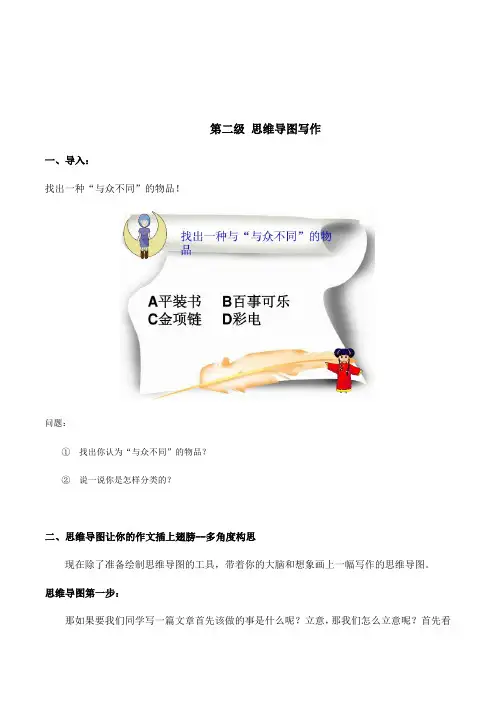 第二级 思维导图写作

一、导入：

找出一种“与众不同”的物品！

找出一种与“与众不同”的物品

A平装书 B百事可乐
C金项链 D彩电

问题：

① 找出你认为“与众不同”的物品？

② 说一说你是怎样分类的？

二、思维导图让你的作文插上翅膀—多角度构思

现在除了准备绘制思维导图的工具，带着你的大脑和想象画上一幅写作的思维导图。

思维导图第一步：

那如果要我们同学写一篇文章首先该做的事是什么呢？立意，那我们怎么立意呢？首先看